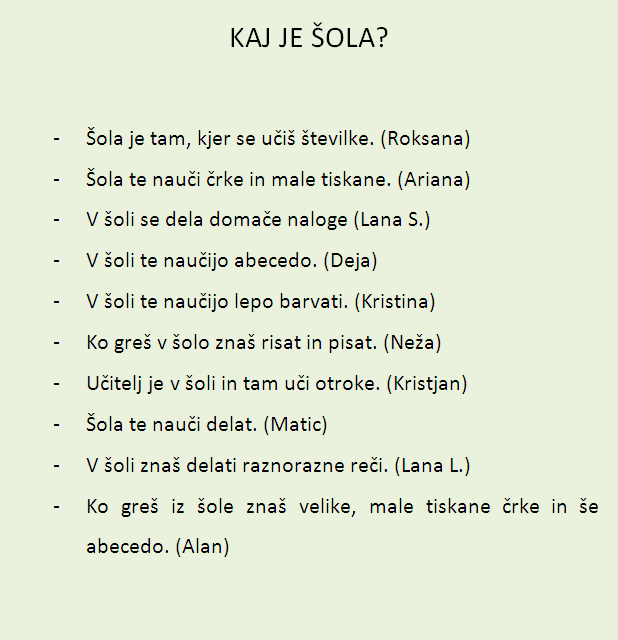 KAJ JE ŠOLA?

- Šola je tam, kjer se učiš številke. (Roksana)
- Šola te nauči črke in male tiskane. (Ariana)
- V šoli se dela domače naloge (Lana S.)
- V šoli te naučijo abecedo. (Deja)
- V šoli te naučijo lepo barvati. (Kristina)
- Ko greš v šolo znaš risat in pisat. (Neža)
- Učitelj je v šoli in tam uči otroke. (Kristjan)
- Šola te nauči delat. (Matic)
- V šoli znaš delati raznorazne reči. (Lana L.)
- Ko greš iz šole znaš velike, male tiskane črke in še abecedo. (Alan)